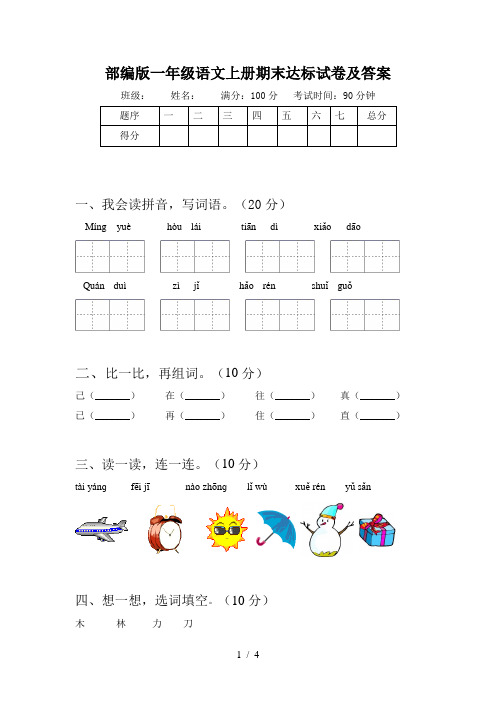 部编版一年级语文上册期末达标试卷及答案

班级：　　姓名：　　满分：100 分　　考试时间：90 分钟

| 题序 | 一 | 二 | 三 | 四 | 五 | 六 | 七 | 总分 |
|---|---|---|---|---|---|---|---|---|
| 得分 | | | | | | | | |

一、我会读拼音，写词语。（20 分）

Míng yuè　　hòu lái　　tiān dì　　xiāo dāo

Quán duì　　zì jǐ　　hǎo rén　　shuǐ guǒ

二、比一比，再组词。（10 分）

己（______）　在（______）　往（______）　真（______）

已（______）　再（______）　住（______）　直（______）

三、读一读，连一连。（10 分）

tài yáng　fēi jī　nào zhōng　lǐ wù　xuě rén　yǔ sǎn

四、想一想，选词填空。（10 分）

木　林　力　刀

1 / 4